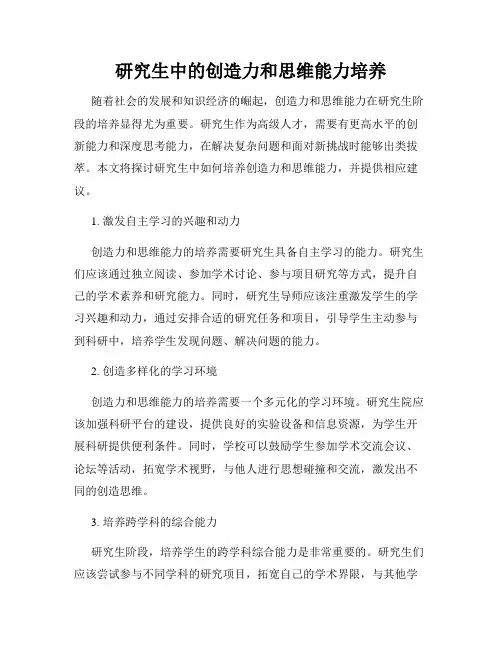 研究生中的创造力和思维能力培养

随着社会的发展和知识经济的崛起，创造力和思维能力在研究生阶段的培养显得尤为重要。研究生作为高级人才，需要有更高水平的创新能力和深度思考能力，在解决复杂问题和面对新挑战时能够出类拔萃。本文将探讨研究生中如何培养创造力和思维能力，并提供相应建议。

1. 激发自主学习的兴趣和动力

创造力和思维能力的培养需要研究生具备自主学习的能力。研究生们应该通过独立阅读、参加学术讨论、参与项目研究等方式，提升自己的学术素养和研究能力。同时，研究生导师应该注重激发学生的学习兴趣和动力，通过安排合适的研究任务和项目，引导学生主动参与到科研中，培养学生发现问题、解决问题的能力。

2. 创造多样化的学习环境

创造力和思维能力的培养需要一个多元化的学习环境。研究生院应该加强科研平台的建设，提供良好的实验设备和信息资源，为学生开展科研提供便利条件。同时，学校可以鼓励学生参加学术交流会议、论坛等活动，拓宽学术视野，与他人进行思想碰撞和交流，激发出不同的创造思维。

3. 培养跨学科的综合能力

研究生阶段，培养学生的跨学科综合能力是非常重要的。研究生们应该尝试参与不同学科的研究项目，拓宽自己的学术界限，与其他学